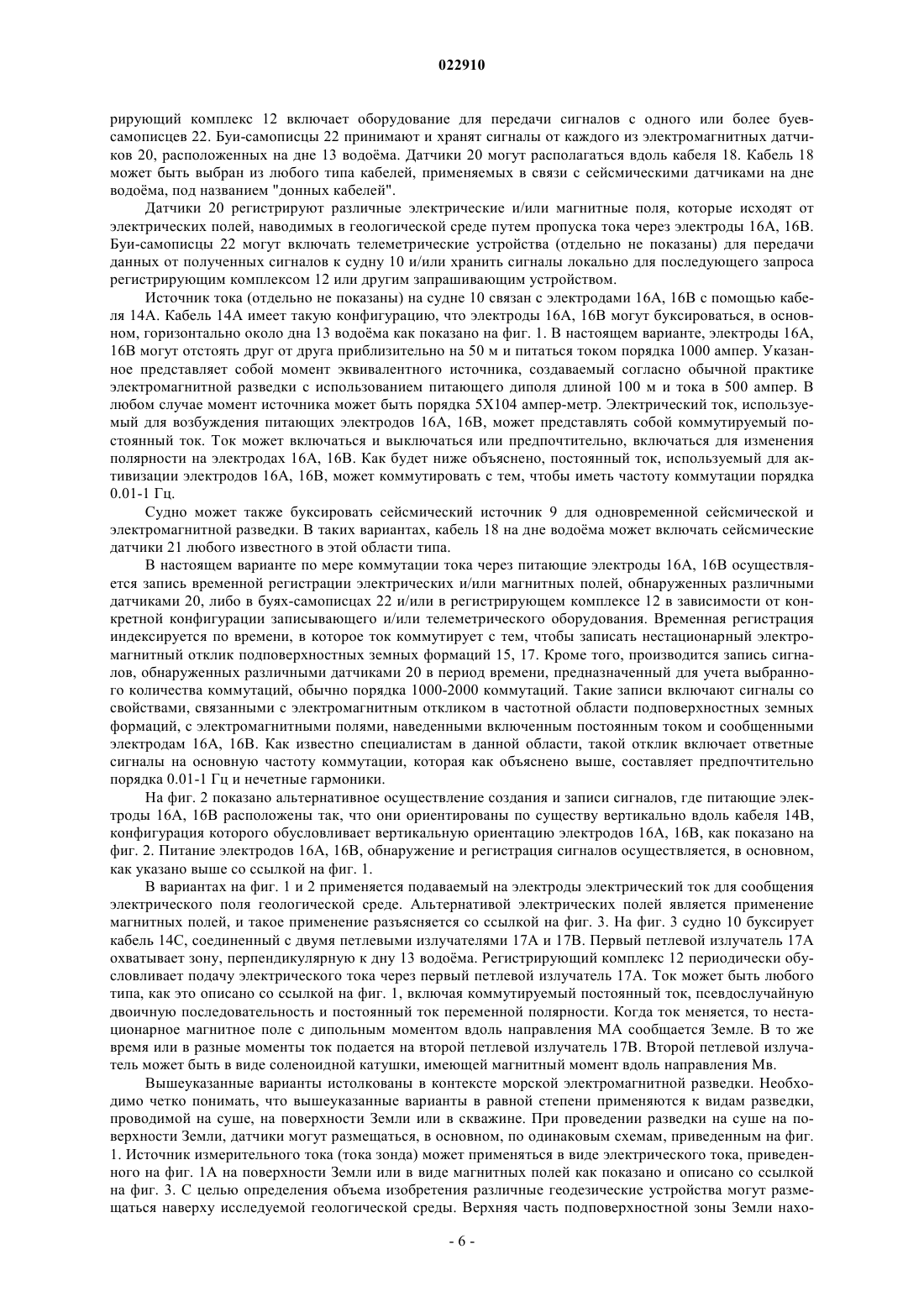 022910

рирующий комплекс 12 включает оборудование для передачи сигналов с одного или более буев-самописцев 22. Буи-самописцы 22 принимают и хранят сигналы от каждого из электромагнитных датчиков 20, расположенных на дне 13 водоёма. Датчики 20 могут располагаться вдоль кабеля 18. Кабель 18 может быть выбран из любого типа кабелей, применяемых в связи с сейсмическими датчиками на дне водоёма, под названием "донных кабелей".

Датчики 20 регистрируют различные электрические и/или магнитные поля, которые исходят от электрических полей, наводимых в геологической среде путем пропуска тока через электроды 16А, 16В. Буи-самописцы 22 могут включать телеметрические устройства (отдельно не показаны) для передачи данных от полученных сигналов к судну 10 и/или хранить сигналы локально для последующего запроса регистрирующим комплексом 12 или другим запрашивающим устройством.

Источник тока (отдельно не показаны) на судне 10 связан с электродами 16А, 16В с помощью кабеля 14А. Кабель 14А имеет такую конфигурацию, что электроды 16А, 16В могут буксироваться, в основном, горизонтально около дна 13 водоёма как показано на фиг. 1. В настоящем варианте, электроды 16А, 16В могут отстоять друг от друга приблизительно на 50 м и питаться током порядка 1000 ампер. Указанное представляет собой момент эквивалентного источника, создаваемый согласно обычной практике электромагнитной разведки с использованием питающего диполя длиной 100 м и тока в 500 ампер. В любом случае момент источника может быть порядка 5Х104 ампер-метр. Электрический ток, используемый для возбуждения питающих электродов 16А, 16В, может представлять собой коммутируемый постоянный ток. Ток может включаться и выключаться или предпочтительно, включаться для изменения полярности на электродах 16А, 16В. Как будет ниже объяснено, постоянный ток, используемый для активизации электродов 16А, 16В, может коммутировать с тем, чтобы иметь частоту коммутации порядка 0.01-1 Гц.

Судно может также буксировать сейсмический источник 9 для одновременной сейсмической и электромагнитной разведки. В таких вариантах, кабель 18 на дне водоёма может включать сейсмические датчики 21 любого известного в этой области типа.

В настоящем варианте по мере коммутации тока через питающие электроды 16А, 16В осуществляется запись временной регистрации электрических и/или магнитных полей, обнаруженных различными датчиками 20, либо в буях-самописцах 22 и/или в регистрирующем комплексе 12 в зависимости от конкретной конфигурации записывающего и/или телеметрического оборудования. Временная регистрация индексируется по времени, в которое ток коммутирует с тем, чтобы записать нестационарный электромагнитный отклик подповерхностных земных формаций 15, 17. Кроме того, производится запись сигналов, обнаруженных различными датчиками 20 в период времени, предназначенный для учета выбранного количества коммутаций, обычно порядка 1000-2000 коммутаций. Такие записи включают сигналы со свойствами, связанными с электромагнитным откликом в частотной области подповерхностных земных формаций, с электромагнитными полями, наведенными включенным постоянным током и сообщенными электродам 16А, 16В. Как известно специалистам в данной области, такой отклик включает ответные сигналы на основную частоту коммутации, которая как объяснено выше, составляет предпочтительно порядка 0.01-1 Гц и нечетные гармоники.

На фиг. 2 показано альтернативное осуществление создания и записи сигналов, где питающие электроды 16А, 16В расположены так, что они ориентированы по существу вертикально вдоль кабеля 14В, конфигурация которого обусловливает вертикальную ориентацию электродов 16А, 16В, как показано на фиг. 2. Питание электродов 16А, 16В, обнаружение и регистрация сигналов осуществляется, в основном, как указано выше со ссылкой на фиг. 1.

В вариантах на фиг. 1 и 2 применяется подаваемый на электроды электрический ток для сообщения электрического поля геологической среде. Альтернативой электрических полей является применение магнитных полей, и такое применение разъясняется со ссылкой на фиг. 3. На фиг. 3 судно 10 буксирует кабель 14С, соединенный с двумя петлевыми излучателями 17А и 17В. Первый петлевой излучатель 17А охватывает зону, перпендикулярную к дну 13 водоёма. Регистрирующий комплекс 12 периодически обусловливает подачу электрического тока через первый петлевой излучатель 17А. Ток может быть любого типа, как это описано со ссылкой на фиг. 1, включая коммутируемый постоянный ток, псевдослучайную двоичную последовательность и постоянный ток переменной полярности. Когда ток меняется, то нестационарное магнитное поле с дипольным моментом вдоль направления МА сообщается Земле. В то же время или в разные моменты ток подается на второй петлевой излучатель 17В. Второй петлевой излучатель может быть в виде соленоидной катушки, имеющей магнитный момент вдоль направления Мв.

Вышеуказанные варианты истолкованы в контексте морской электромагнитной разведки. Необходимо четко понимать, что вышеуказанные варианты в равной степени применяются к видам разведки, проводимой на суше, на поверхности Земли или в скважине. При проведении разведки на суше на поверхности Земли, датчики могут размещаться, в основном, по одинаковым схемам, приведенным на фиг. 1. Источник измерительного тока (тока зонда) может применяться в виде электрического тока, приведенного на фиг. 1А на поверхности Земли или в виде магнитных полей как показано и описано со ссылкой на фиг. 3. С целью определения объема изобретения различные геодезические устройства могут размещаться наверху исследуемой геологической среды. Верхняя часть подповерхностной зоны Земли нахо-

- 6 -